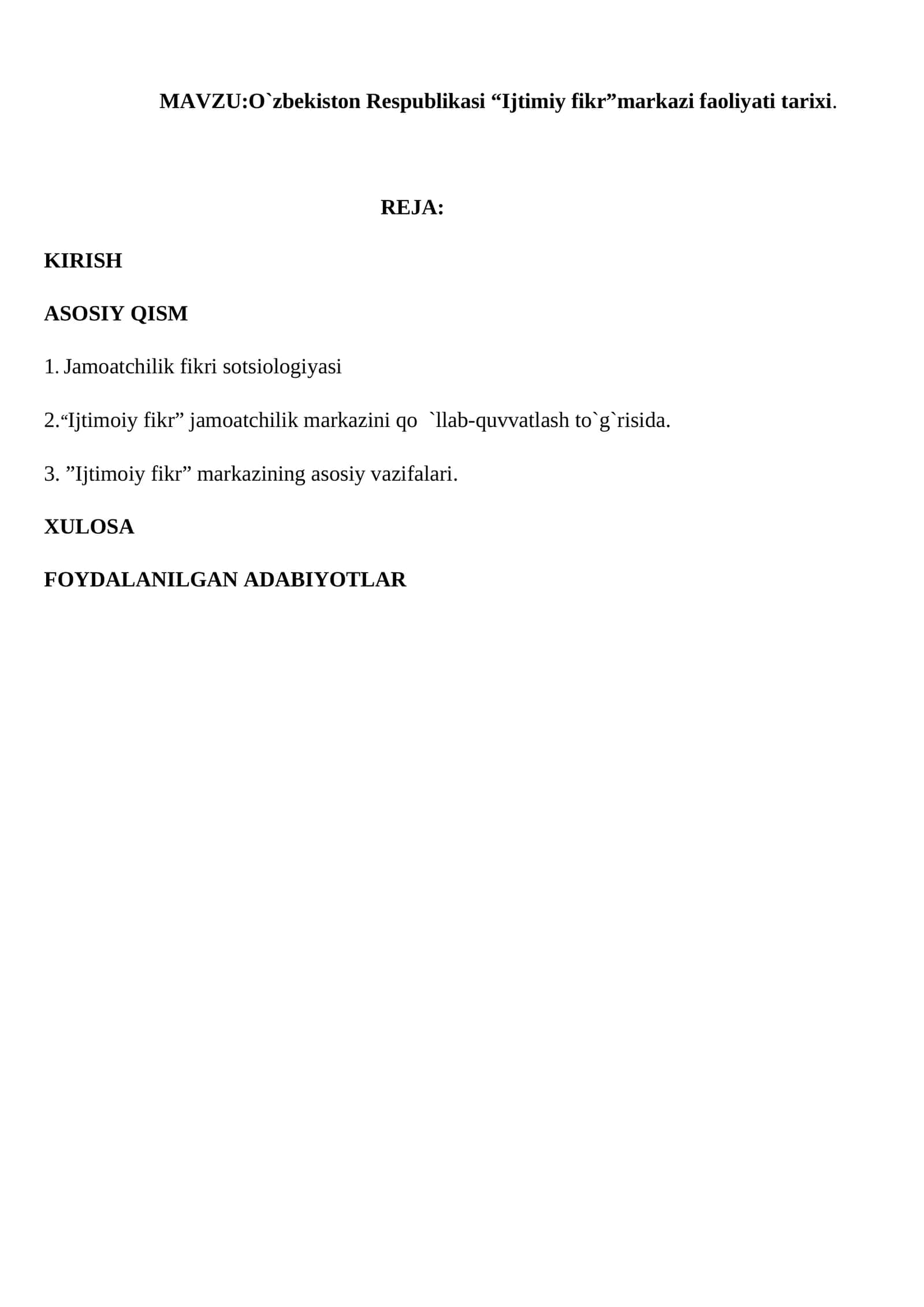 MAVZU:O`zbekiston Respublikasi “Ijtimiy fikr”markazi faoliyati tarixi.

REJA:

KIRISH

ASOSIY QISM

1. Jamoatchilik fikri sotsiologiyasi

2.“Ijtimoiy fikr” jamoatchilik markazini qo `llab-quvvatlash to`g`risida.

3. ”Ijtimoiy fikr” markazining asosiy vazifalari.

XULOSA

FOYDALANILGAN ADABIYOTLAR